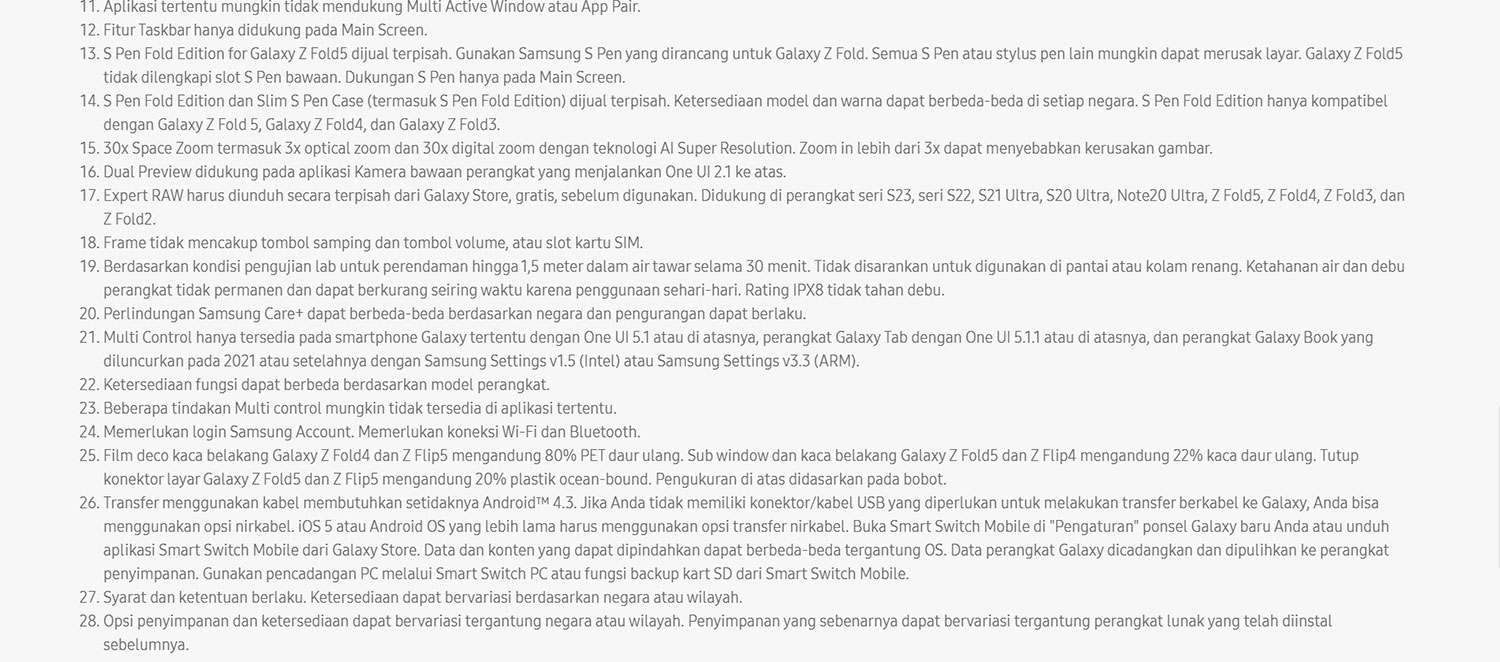 11. Aplikasi tertentu mungkin tidak mendukung Multi Active Window atau App Pair.
12. Fitur Taskbar hanya didukung pada Main Screen.
13. S Pen Fold Edition for Galaxy Z Fold5 dijual terpisah. Gunakan Samsung S Pen yang dirancang untuk Galaxy Z Fold. Semua S Pen atau stylus pen lain mungkin dapat merusak layar. Galaxy Z Fold5 tidak dilengkapi slot S Pen bawaan. Dukungan S Pen hanya pada Main Screen.
14. S Pen Fold Edition dan Slim S Pen Case (termasuk S Pen Fold Edition) dijual terpisah. Ketersediaan model dan warna dapat berbeda-beda di setiap negara. S Pen Fold Edition hanya kompatibel dengan Galaxy Z Fold 5, Galaxy Z Fold4, dan Galaxy Z Fold3.
15. 30x Space Zoom termasuk 3x optical zoom dan 30x digital zoom dengan teknologi AI Super Resolution. Zoom in lebih dari 3x dapat menyebabkan kerusakan gambar.
16. Dual Preview didukung pada aplikasi Kamera bawaan perangkat yang menjalankan One UI 2.1 ke atas.
17. Expert RAW harus diunduh secara terpisah dari Galaxy Store, gratis, sebelum digunakan. Didukung di perangkat seri S23, seri S22, S21 Ultra, S20 Ultra, Note20 Ultra, Z Fold5, Z Fold4, Z Fold3, dan Z Fold2.
18. Frame tidak mencakup tombol samping dan tombol volume, atau slot kartu SIM.
19. Berdasarkan kondisi pengujian lab untuk perendaman hingga 1,5 meter dalam air tawar selama 30 menit. Tidak disarankan untuk digunakan di pantai atau kolam renang. Ketahanan air dan debu perangkat tidak permanen dan dapat berkurang seiring waktu karena penggunaan sehari-hari. Rating IPX8 tidak tahan debu.
20. Perlindungan Samsung Care+ dapat berbeda-beda berdasarkan negara dan pengurangan dapat berlaku.
21. Multi Control hanya tersedia pada smartphone Galaxy tertentu dengan One UI 5.1 atau di atasnya, perangkat Galaxy Tab dengan One UI 5.1.1 atau di atasnya, dan perangkat Galaxy Book yang diluncurkan pada 2021 atau setelahnya dengan Samsung Settings v1.5 (Intel) atau Samsung Settings v3.3 (ARM).
22. Ketersediaan fungsi dapat berbeda berdasarkan model perangkat.
23. Beberapa tindakan Multi control mungkin tidak tersedia di aplikasi tertentu.
24. Memerlukan login Samsung Account. Memerlukan koneksi Wi-Fi dan Bluetooth.
25. Film deco kaca belakang Galaxy Z Fold4 dan Z Flip5 mengandung 80% PET daur ulang. Sub window dan kaca belakang Galaxy Z Fold5 dan Z Flip4 mengandung 22% kaca daur ulang. Tutup konektor layar Galaxy Z Fold5 dan Z Flip5 mengandung 20% plastik ocean-bound. Pengukuran di atas didasarkan pada bobot.
26. Transfer menggunakan kabel membutuhkan setidaknya Android™ 4.3. Jika Anda tidak memiliki konektor/kabel USB yang diperlukan untuk melakukan transfer berkabel ke Galaxy, Anda bisa menggunakan opsi nirkabel. iOS 5 atau Android OS yang lebih lama harus menggunakan opsi transfer nirkabel. Buka Smart Switch Mobile di "Pengaturan" ponsel Galaxy baru Anda atau unduh aplikasi Smart Switch Mobile dari Galaxy Store. Data dan konten yang dapat dipindahkan dapat berbeda-beda tergantung OS. Data perangkat Galaxy dicadangkan dan dipulihkan ke perangkat penyimpanan. Gunakan pencadangan PC melalui Smart Switch PC atau fungsi backup kart SD dari Smart Switch Mobile.
27. Syarat dan ketentuan berlaku. Ketersediaan dapat bervariasi berdasarkan negara atau wilayah.
28. Opsi penyimpanan dan ketersediaan dapat bervariasi tergantung negara atau wilayah. Penyimpanan yang sebenarnya dapat bervariasi tergantung perangkat lunak yang telah diinstal sebelumnya.